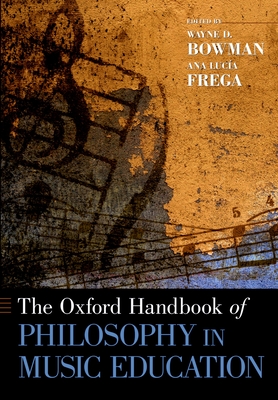 EDITED BY
WAYNE D.
BOWMAN
ANA LUCÍA
FREGA

5 4

The Oxford Handbook of
PHILOSOPHY IN
MUSIC EDUCATION